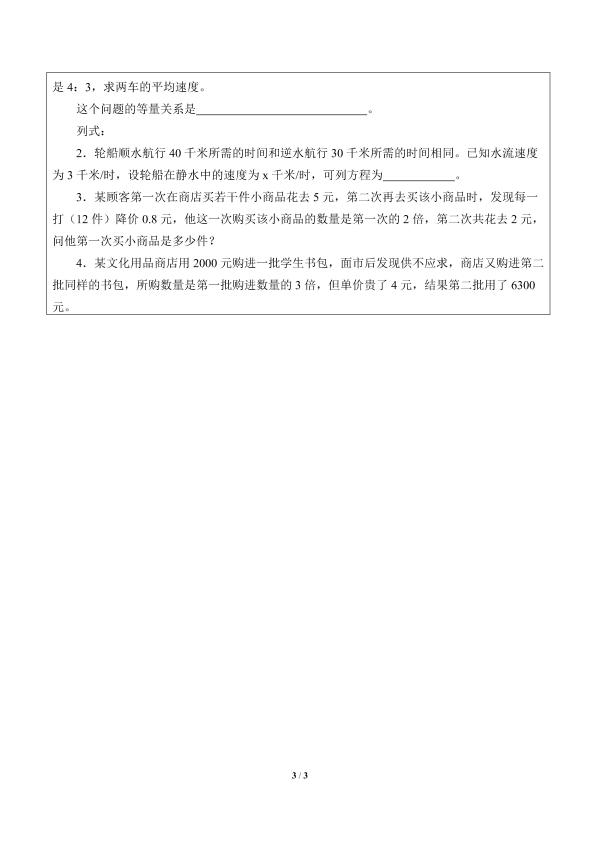 是4：3，求两车的平均速度。

这个问题的等量关系是____。

列式：

2．轮船顺水航行40千米所需的时间和逆水航行30千米所需的时间相同。已知水流速度为3千米/时，设轮船在静水中的速度为x千米/时，可列方程为____。

3．某顾客第一次在商店买若干件小商品花去5元，第二次再去买该小商品时，发现每一打（12件）降价0.8元，他这一次购买该小商品的数量是第一次的2倍，第二次共花去2元，问他第一次买小商品是多少件？

4．某文化用品商店用2000元购进一批学生书包，面市后发现供不应求，商店又购进第二批同样的书包，所购数量是第一批购进数量的3倍，但单价贵了4元，结果第二批用了6300元。

3 / 3